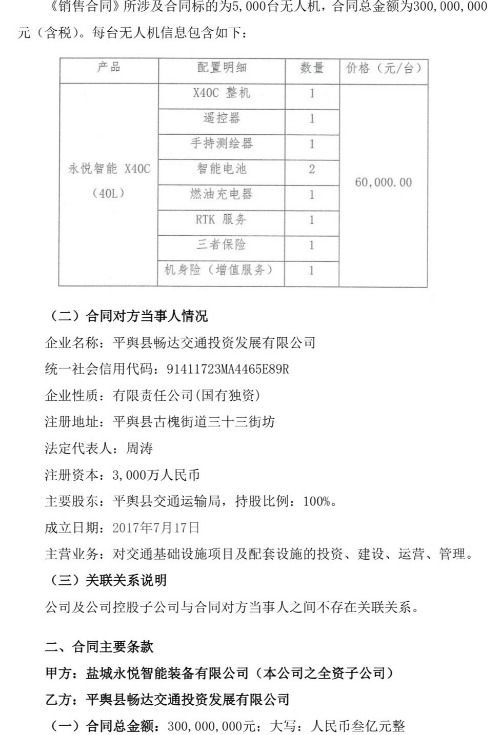 《销售合同》所涉及合同标的为5,000台无人机，合同总金额为300,000,000元（含税）。每台无人机信息包含如下：

| 产品 | 配置明细 | 数量 | 价格（元/台） |
|---|---|---|---|
| 永悦智能 X40C（40L） | X40C 整机 | 1 | 60,000.00 |
| | 遥控器 | 1 | |
| | 手持测绘器 | 1 | |
| | 智能电池 | 2 | |
| | 燃油充电器 | 1 | |
| | RTK 服务 | 1 | |
| | 三者保险 | 1 | |
| | 机身险（增值服务） | 1 | |

（二）合同对方当事人情况

企业名称：平舆县畅达交通投资发展有限公司

统一社会信用代码：91411723MA4465E89R

企业性质：有限责任公司(国有独资)

注册地址：平舆县古槐街道三十三街坊

法定代表人：周涛

注册资本：3,000万人民币

主要股东：平舆县交通运输局，持股比例：100%。

成立日期：2017年7月17日

主营业务：对交通基础设施项目及配套设施的投资、建设、运营、管理。

（三）关联关系说明

公司及公司控股子公司与合同对方当事人之间不存在关联关系。

二、合同主要条款

甲方：盐城永悦智能装备有限公司（本公司之全资子公司）

乙方：平舆县畅达交通投资发展有限公司

（一）合同总金额：300,000,000元；大写：人民币叁亿元整